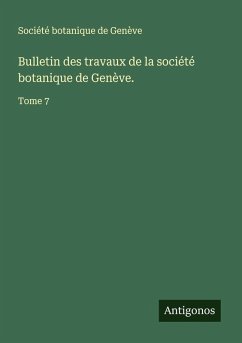 Société botanique de Genève

Bulletin des travaux de la société botanique de Genève.

Tome 7

Antigonos